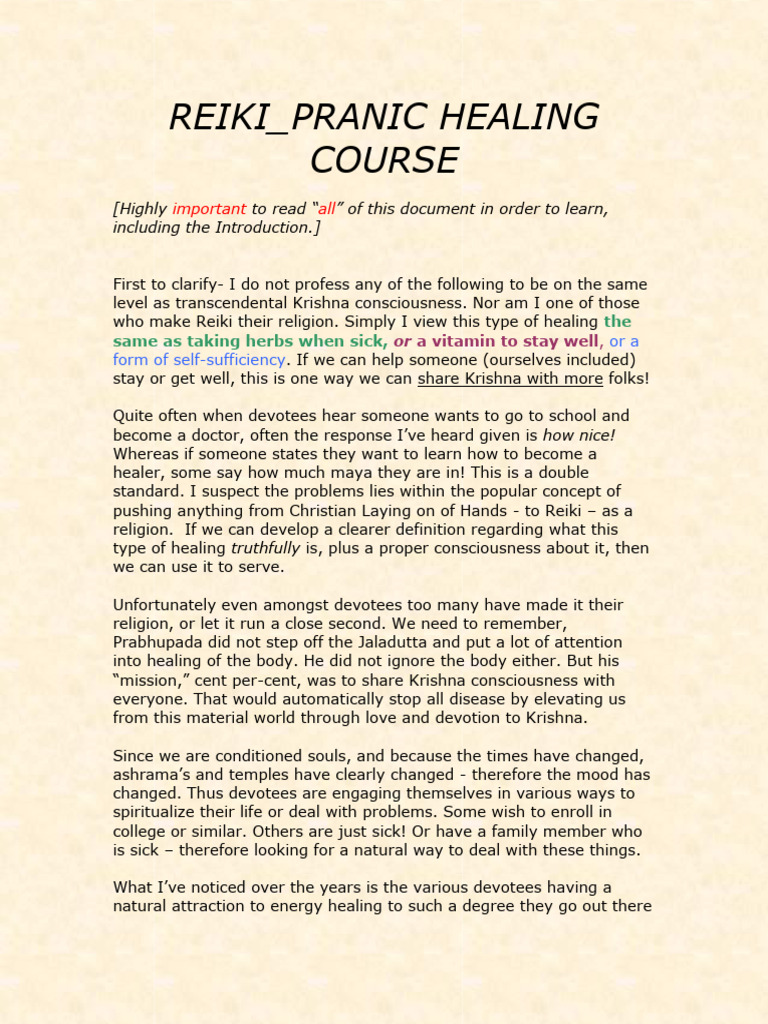 REIKI_PRANIC HEALING COURSE

[Highly important to read "all" of this document in order to learn, including the Introduction.]

First to clarify- I do not profess any of the following to be on the same level as transcendental Krishna consciousness. Nor am I one of those who make Reiki their religion. Simply I view this type of healing the same as taking herbs when sick, or a vitamin to stay well, or a form of self-sufficiency. If we can help someone (ourselves included) stay or get well, this is one way we can share Krishna with more folks!

Quite often when devotees hear someone wants to go to school and become a doctor, often the response I've heard given is how nice! Whereas if someone states they want to learn how to become a healer, some say how much maya they are in! This is a double standard. I suspect the problems lies within the popular concept of pushing anything from Christian Laying on of Hands - to Reiki – as a religion. If we can develop a clearer definition regarding what this type of healing truthfully is, plus a proper consciousness about it, then we can use it to serve.

Unfortunately even amongst devotees too many have made it their religion, or let it run a close second. We need to remember, Prabhupada did not step off the Jaladutta and put a lot of attention into healing of the body. He did not ignore the body either. But his "mission," cent per-cent, was to share Krishna consciousness with everyone. That would automatically stop all disease by elevating us from this material world through love and devotion to Krishna.

Since we are conditioned souls, and because the times have changed, ashrama's and temples have clearly changed - therefore the mood has changed. Thus devotees are engaging themselves in various ways to spiritualize their life or deal with problems. Some wish to enroll in college or similar. Others are just sick! Or have a family member who is sick – therefore looking for a natural way to deal with these things.

What I've noticed over the years is the various devotees having a natural attraction to energy healing to such a degree they go out there